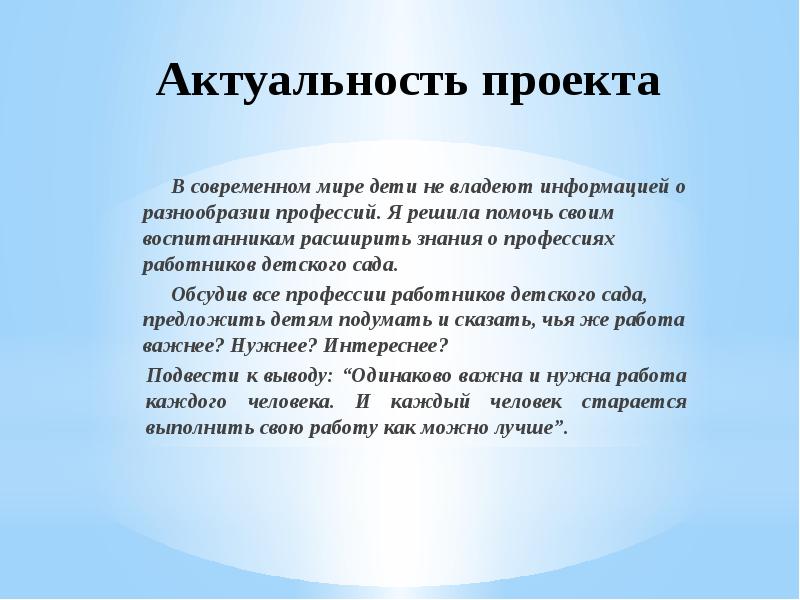 Актуальность проекта

В современном мире дети не владеют информацией о разнообразии профессий. Я решила помочь своим воспитанникам расширить знания о профессиях работников детского сада.

Обсудив все профессии работников детского сада, предложить детям подумать и сказать, чья же работа важнее? Нужнее? Интереснее?

Подвести к выводу: “Одинаково важна и нужна работа каждого человека. И каждый человек старается выполнить свою работу как можно лучше”.